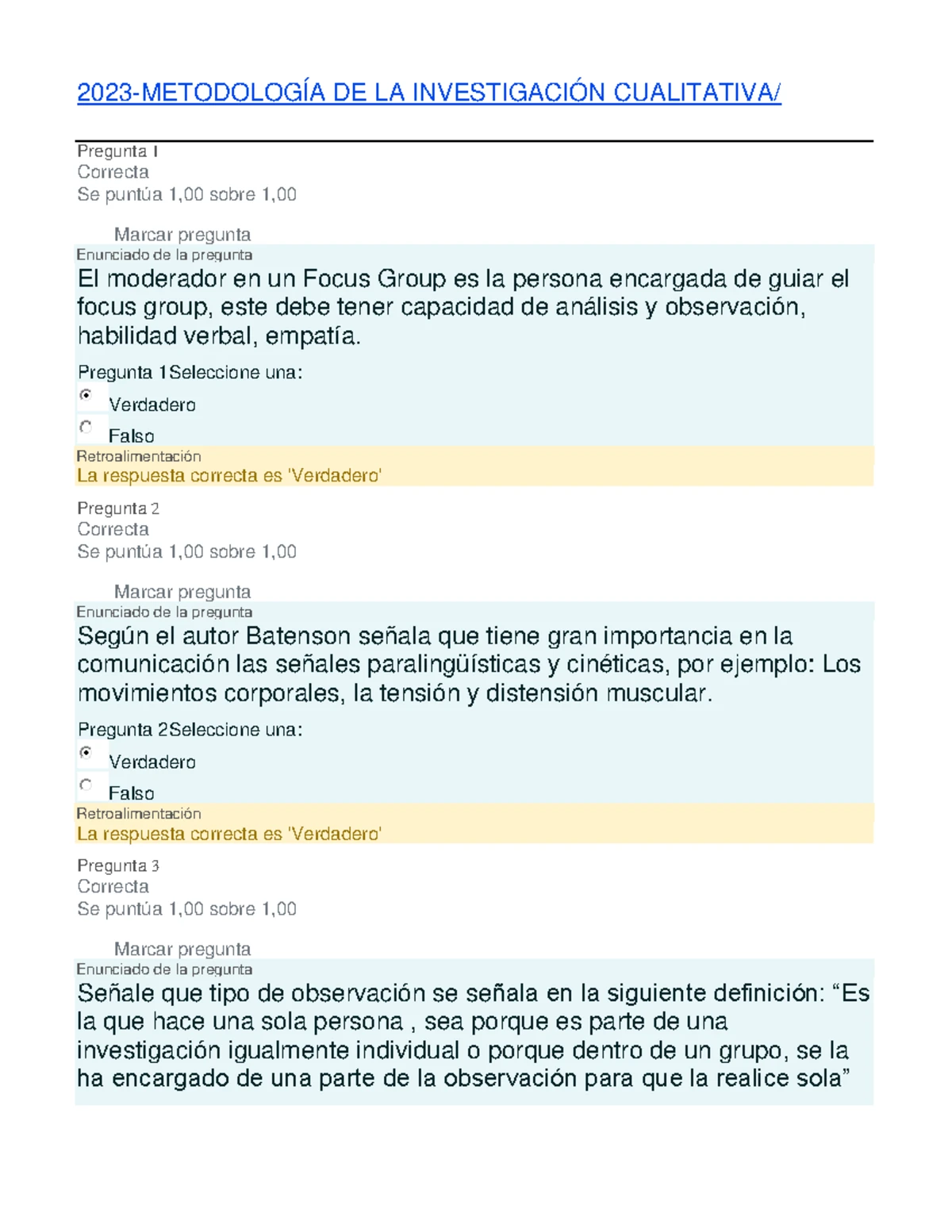 2023-METODOLOGÍA DE LA INVESTIGACIÓN CUALITATIVA/

Pregunta 1
Correcta
Se puntúa 1,00 sobre 1,00

Marcar pregunta
Enunciado de la pregunta
El moderador en un Focus Group es la persona encargada de guiar el focus group, este debe tener capacidad de análisis y observación, habilidad verbal, empatía.

Pregunta 1Seleccione una:
Verdadero
Falso
Retroalimentación
La respuesta correcta es 'Verdadero'

Pregunta 2
Correcta
Se puntúa 1,00 sobre 1,00

Marcar pregunta
Enunciado de la pregunta
Según el autor Batenson señala que tiene gran importancia en la comunicación las señales paralingüísticas y cinéticas, por ejemplo: Los movimientos corporales, la tensión y distensión muscular.

Pregunta 2Seleccione una:
Verdadero
Falso
Retroalimentación
La respuesta correcta es 'Verdadero'

Pregunta 3
Correcta
Se puntúa 1,00 sobre 1,00

Marcar pregunta
Enunciado de la pregunta
Señale que tipo de observación se señala en la siguiente definición: “Es la que hace una sola persona , sea porque es parte de una investigación igualmente individual o porque dentro de un grupo, se la ha encargado de una parte de la observación para que la realice sola”